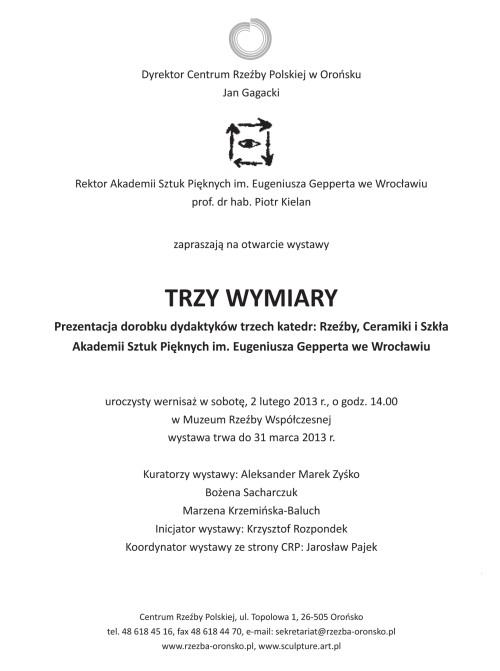 Dyrektor Centrum Rzeźby Polskiej w Orońsku
Jan Gagacki

Rektor Akademii Sztuk Pięknych im. Eugeniusza Gepperta we Wrocławiu
prof. dr hab. Piotr Kielan

zapraszają na otwarcie wystawy

TRZY WYMIARY

Prezentacja dorobku dydaktyków trzech katedr: Rzeźby, Ceramiki i Szkła
Akademii Sztuk Pięknych im. Eugeniusza Gepperta we Wrocławiu

uroczysty wernisaż w sobotę, 2 lutego 2013 r., o godz. 14.00
w Muzeum Rzeźby Współczesnej
wystawa trwa do 31 marca 2013 r.

Kuratorzy wystawy: Aleksander Marek Zyśko
Bożena Sacharczuk
Marzena Krzemińska-Baluch
Inicjator wystawy: Krzysztof Rozpondek
Koordynator wystawy ze strony CRP: Jarosław Pajek

Centrum Rzeźby Polskiej, ul. Topolowa 1, 26-505 Orońsko
tel. 48 618 45 16, fax 48 618 44 70, e-mail: sekretariat@rzezba-oronsko.pl
www.rzezba-oronsko.pl, www.sculpture.art.pl